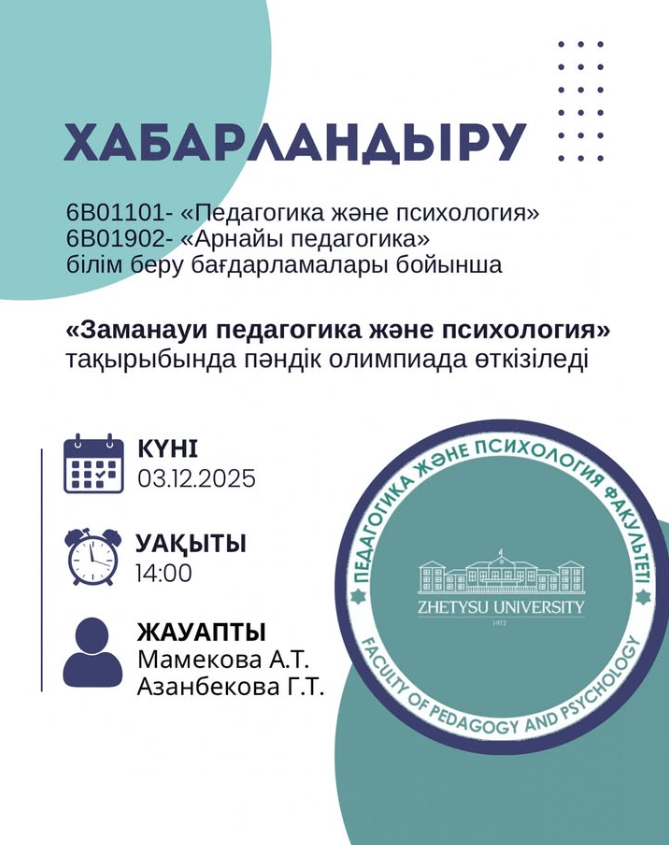 ХАБАРЛАНДЫРУ

6В01101- «Педагогика және психология»
6В01902- «Арнайы педагогика»
білім беру бағдарламалары бойынша

«Заманауи педагогика және психология»
тақырыбында пәндік олимпиада өткізіледі

КҮНІ
03.12.2025

УАҚЫТЫ
14:00

ЖАУАПТЫ
Мамекова А.Т.
Азанбекова Г.Т.

ПЕДАГОГИКА ЖӘНЕ ПСИХОЛОГИЯ ФАКУЛЬТЕТІ
ZHETYSU UNIVERSITY
1972
FACULTY OF PEDAGOGY AND PSYCHOLOGY